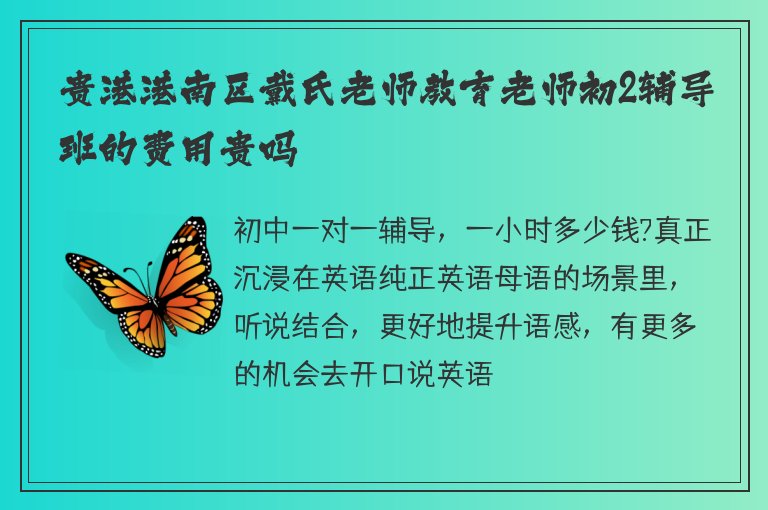 贵港港南区戴氏老师教育老师初2辅导班的费用贵吗

初中一对一辅导，一小时多少钱?真正沉浸在英语纯正英语母语的场景里，听说结合，更好地提升语感，有更多的机会去开口说英语